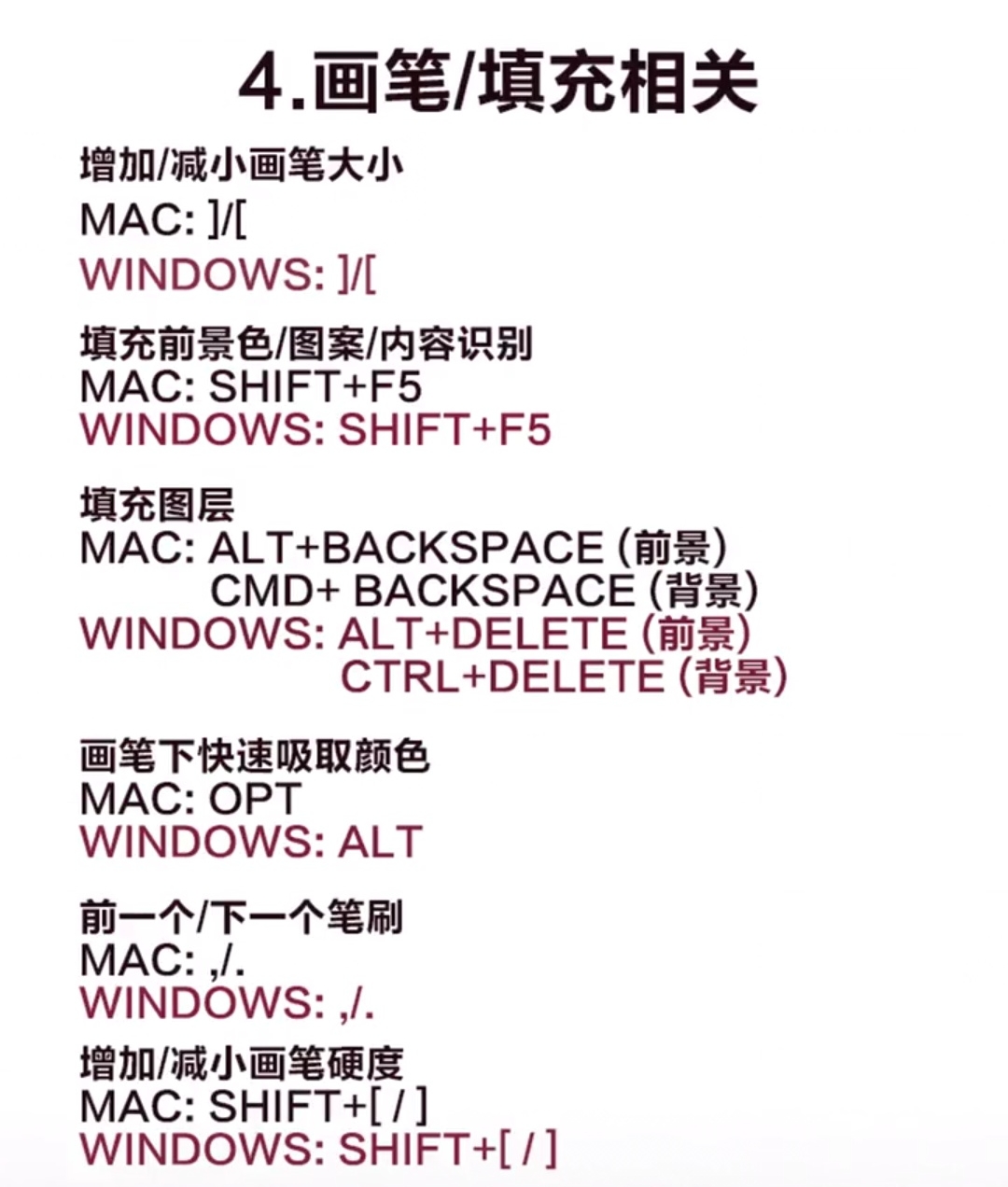 4.画笔/填充相关

增加/减小画笔大小
MAC: ]/[
WINDOWS: ]/[

填充前景色/图案/内容识别
MAC: SHIFT+F5
WINDOWS: SHIFT+F5

填充图层
MAC: ALT+BACKSPACE (前景)
CMD+ BACKSPACE (背景)
WINDOWS: ALT+DELETE (前景)
CTRL+DELETE (背景)

画笔下快速吸取颜色
MAC: OPT
WINDOWS: ALT

前一个/下一个笔刷
MAC: ,/.
WINDOWS: ,/.

增加/减小画笔硬度
MAC: SHIFT+[ / ]
WINDOWS: SHIFT+[ / ]